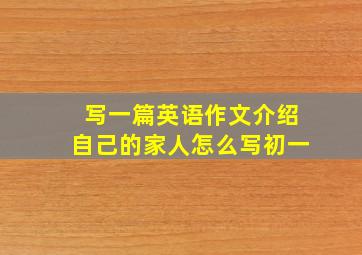 写一篇英语作文介绍自己的家人怎么写初一